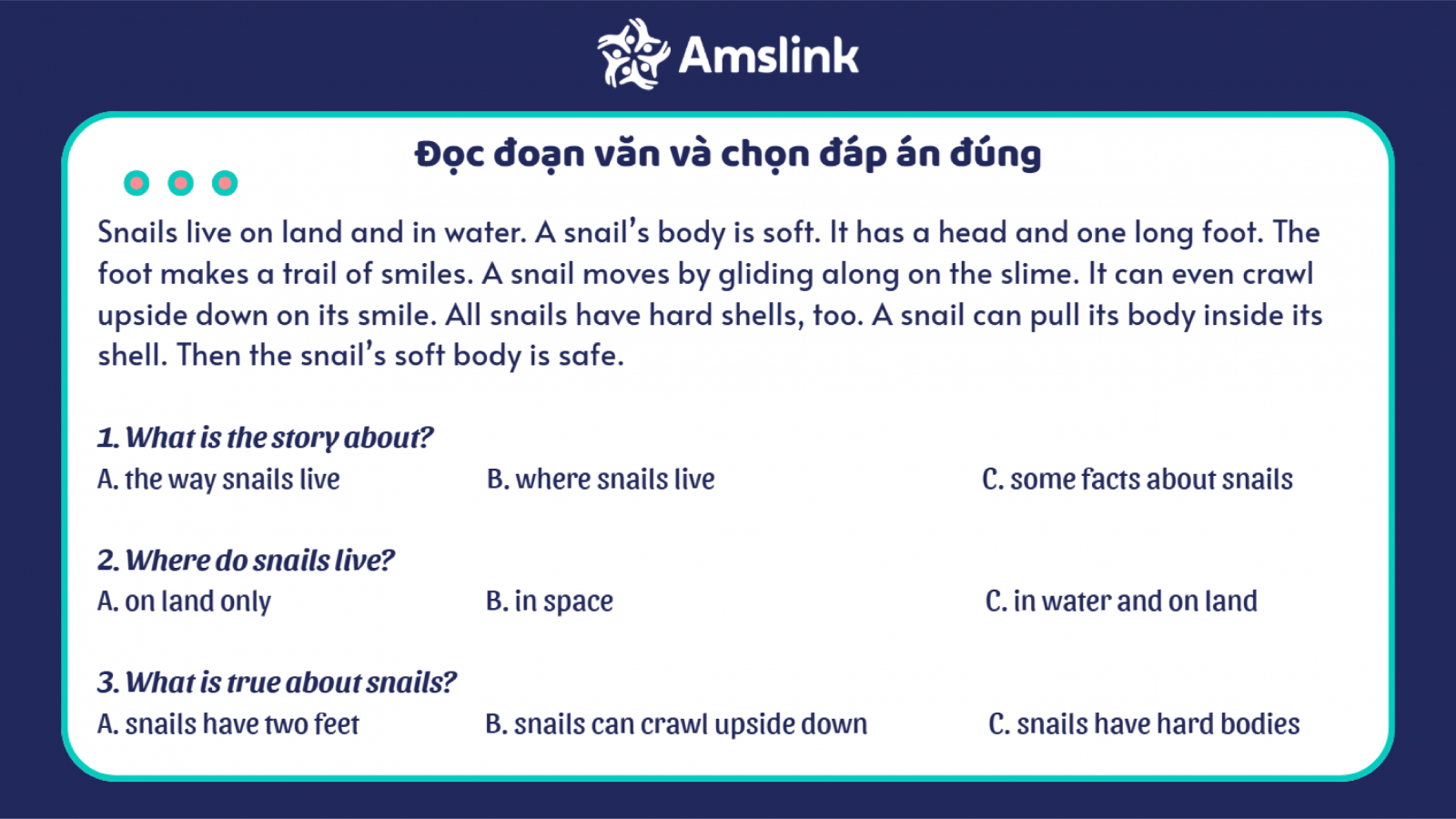 Amslink

Đọc đoạn văn và chọn đáp án đúng

Snails live on land and in water. A snail's body is soft. It has a head and one long foot. The foot makes a trail of smiles. A snail moves by gliding along on the slime. It can even crawl upside down on its smile. All snails have hard shells, too. A snail can pull its body inside its shell. Then the snail's soft body is safe.

1. What is the story about?
A. the way snails live
B. where snails live
C. some facts about snails

2. Where do snails live?
A. on land only
B. in space
C. in water and on land

3. What is true about snails?
A. snails have two feet
B. snails can crawl upside down
C. snails have hard bodies